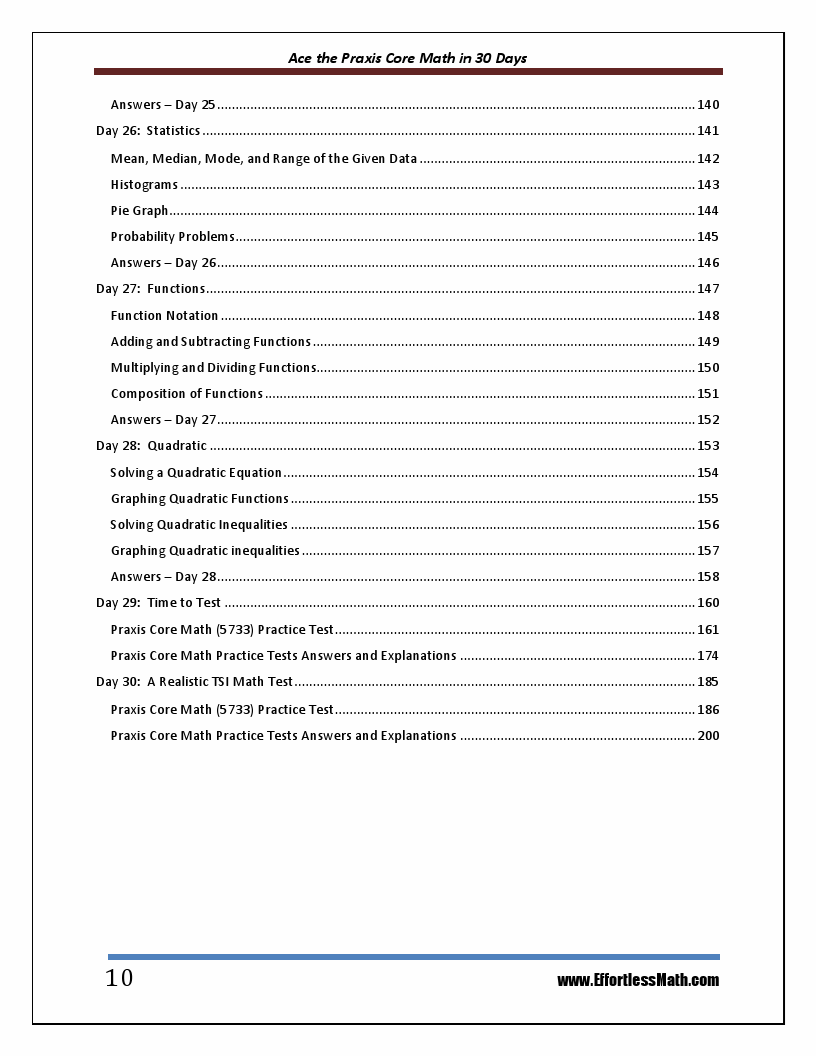 Ace the Praxis Core Math in 30 Days

Answers – Day 25 140

Day 26: Statistics 141

Mean, Median, Mode, and Range of the Given Data 142

Histograms 143

Pie Graph 144

Probability Problems 145

Answers – Day 26 146

Day 27: Functions 147

Function Notation 148

Adding and Subtracting Functions 149

Multiplying and Dividing Functions 150

Composition of Functions 151

Answers – Day 27 152

Day 28: Quadratic 153

Solving a Quadratic Equation 154

Graphing Quadratic Functions 155

Solving Quadratic Inequalities 156

Graphing Quadratic inequalities 157

Answers – Day 28 158

Day 29: Time to Test 160

Praxis Core Math (5733) Practice Test 161

Praxis Core Math Practice Tests Answers and Explanations 174

Day 30: A Realistic TSI Math Test 185

Praxis Core Math (5733) Practice Test 186

Praxis Core Math Practice Tests Answers and Explanations 200

10

www.EffortlessMath.com